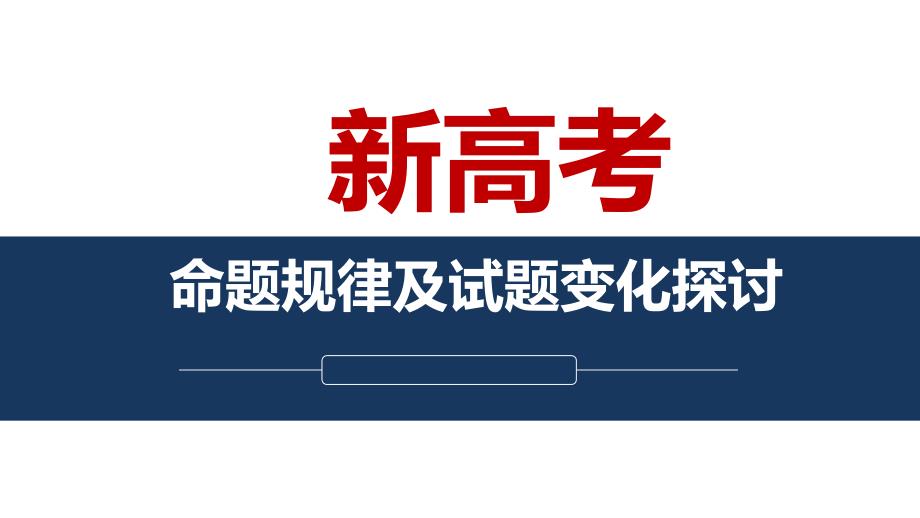 新高考

命题规律及试题变化探讨